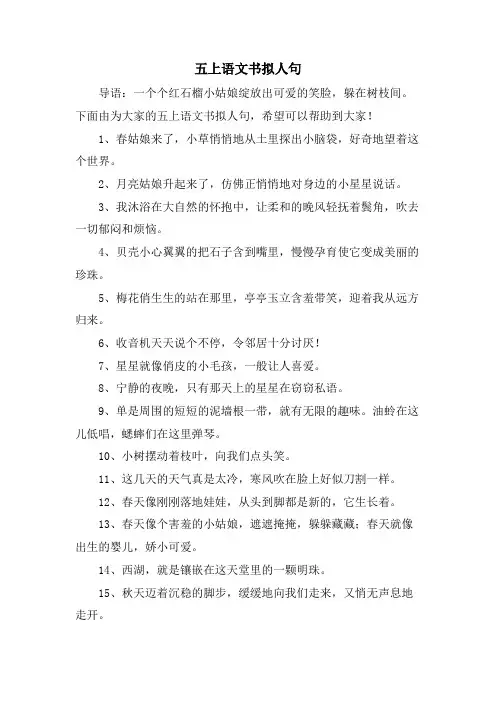 五上语文书拟人句

导语：一个个红石榴小姑娘绽放出可爱的笑脸，躲在树枝间。下面由为大家的五上语文书拟人句，希望可以帮助到大家！

1、春姑娘来了，小草悄悄地从土里探出小脑袋，好奇地望着这个世界。

2、月亮姑娘升起来了，仿佛正悄悄地对身边的小星星说话。

3、我沐浴在大自然的怀抱中，让柔和的晚风轻抚着鬓角，吹去一切郁闷和烦恼。

4、贝壳小心翼翼的把石子含到嘴里，慢慢孕育使它变成美丽的珍珠。

5、梅花俏生生的站在那里，亭亭玉立含羞带笑，迎着我从远方归来。

6、收音机天天说个不停，令邻居十分讨厌！

7、星星就像俏皮的小毛孩，一般让人喜爱。

8、宁静的夜晚，只有那天上的星星在窃窃私语。

9、单是周围的短短的泥墙根一带，就有无限的趣味。油蛉在这儿低唱，蟋蟀们在这里弹琴。

10、小树摆动着枝叶，向我们点头笑。

11、这几天的天气真是太冷，寒风吹在脸上好似刀割一样。

12、春天像刚刚落地娃娃，从头到脚都是新的，它生长着。

13、春天像个害羞的小姑娘，遮遮掩掩，躲躲藏藏；春天就像出生的婴儿，娇小可爱。

14、西湖，就是镶嵌在这天堂里的一颗明珠。

15、秋天迈着沉稳的脚步，缓缓地向我们走来，又悄无声息地走开。